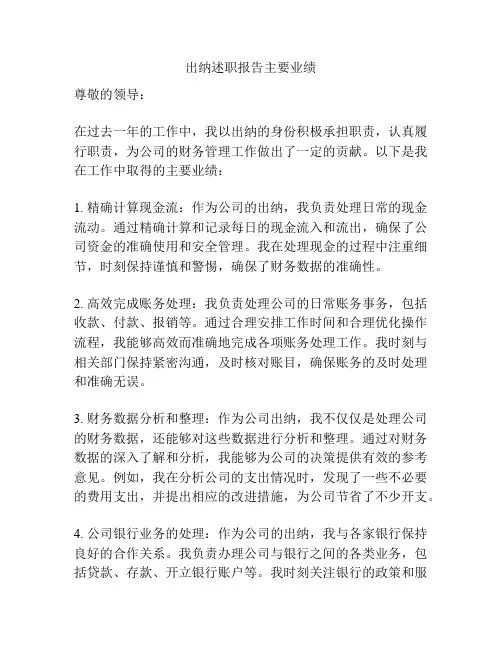 出纳述职报告主要业绩

尊敬的领导：

在过去一年的工作中，我以出纳的身份积极承担职责，认真履行职责，为公司的财务管理工作做出了一定的贡献。以下是我在工作中取得的主要业绩：

1. 精确计算现金流：作为公司的出纳，我负责处理日常的现金流动。通过精确计算和记录每日的现金流入和流出，确保了公司资金的准确使用和安全管理。我在处理现金的过程中注重细节，时刻保持谨慎和警惕，确保了财务数据的准确性。

2. 高效完成账务处理：我负责处理公司的日常账务事务，包括收款、付款、报销等。通过合理安排工作时间和合理优化操作流程，我能够高效而准确地完成各项账务处理工作。我时刻与相关部门保持紧密沟通，及时核对账目，确保账务的及时处理和准确无误。

3. 财务数据分析和整理：作为公司出纳，我不仅仅是处理公司的财务数据，还能够对这些数据进行分析和整理。通过对财务数据的深入了解和分析，我能够为公司的决策提供有效的参考意见。例如，我在分析公司的支出情况时，发现了一些不必要的费用支出，并提出相应的改进措施，为公司节省了不少开支。

4. 公司银行业务的处理：作为公司的出纳，我与各家银行保持良好的合作关系。我负责办理公司与银行之间的各类业务，包括贷款、存款、开立银行账户等。我时刻关注银行的政策和服